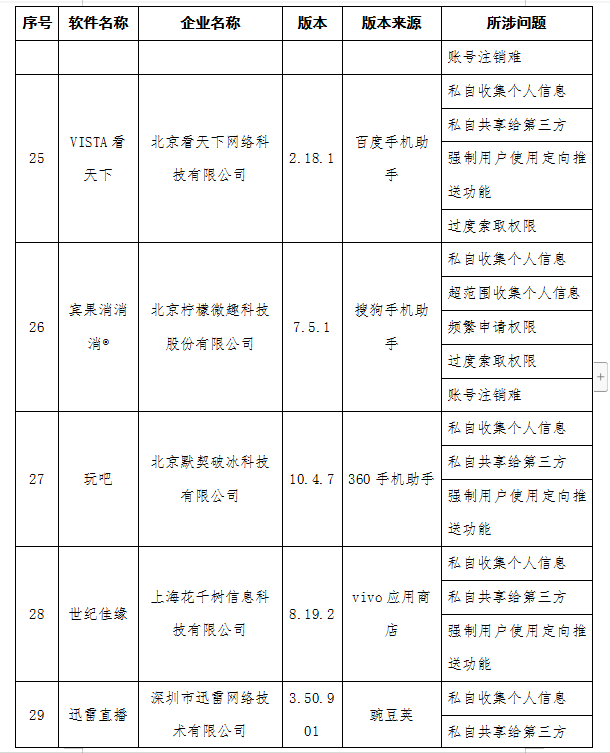 | 序号 | 软件名称 | 企业名称 | 版本 | 版本来源 | 所涉问题 |
|---|---|---|---|---|---|
| | | | | | 账号注销难 |
| 25 | VISTA看天下 | 北京看天下网络科技有限公司 | 2.18.1 | 百度手机助手 | 私自收集个人信息 |
| | | | | | 私自共享给第三方 |
| | | | | | 强制用户使用定向推送功能 |
| | | | | | 过度索取权限 |
| 26 | 宾果消消消® | 北京柠檬微趣科技股份有限公司 | 7.5.1 | 搜狗手机助手 | 私自收集个人信息 |
| | | | | | 超范围收集个人信息 |
| | | | | | 频繁申请权限 |
| | | | | | 过度索取权限 |
| | | | | | 账号注销难 |
| 27 | 玩吧 | 北京默契破冰科技有限公司 | 10.4.7 | 360手机助手 | 私自收集个人信息 |
| | | | | | 私自共享给第三方 |
| | | | | | 强制用户使用定向推送功能 |
| 28 | 世纪佳缘 | 上海花千树信息科技有限公司 | 8.19.2 | vivo应用商店 | 私自收集个人信息 |
| | | | | | 私自共享给第三方 |
| | | | | | 强制用户使用定向推送功能 |
| 29 | 迅雷直播 | 深圳市迅雷网络技术有限公司 | 3.50.901 | 豌豆荚 | 私自收集个人信息 |
| | | | | | 私自共享给第三方 |